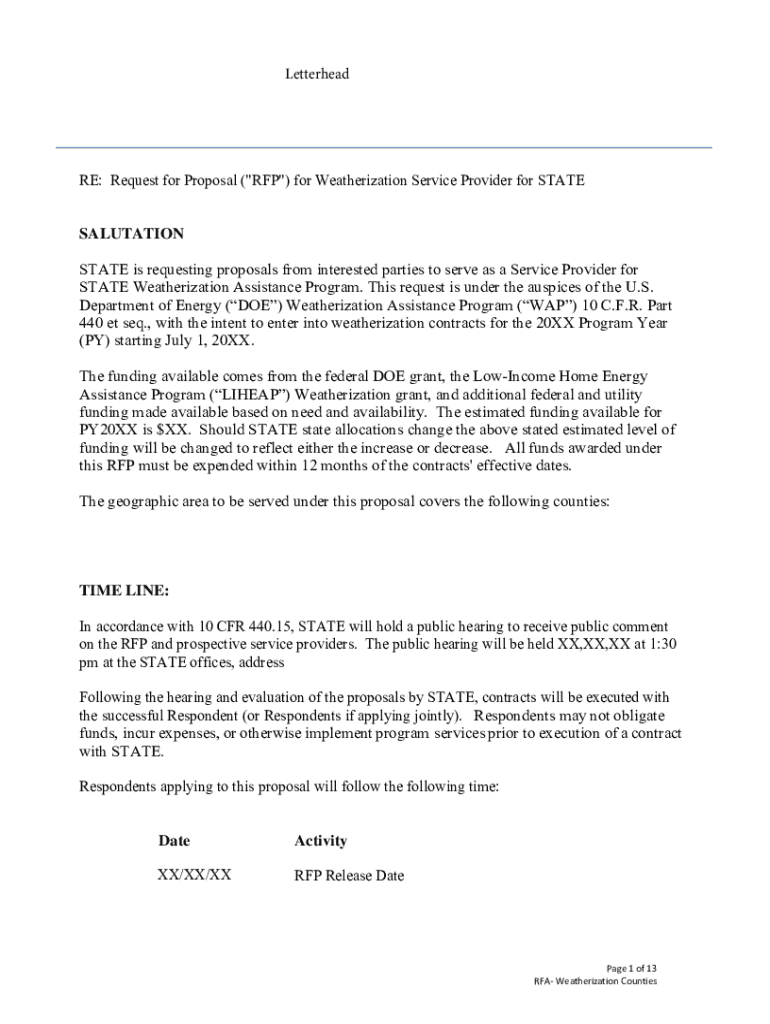 Letterhead

RE: Request for Proposal ("RFP") for Weatherization Service Provider for STATE

SALUTATION

STATE is requesting proposals from interested parties to serve as a Service Provider for STATE Weatherization Assistance Program. This request is under the auspices of the U.S. Department of Energy (“DOE”) Weatherization Assistance Program (“WAP”) 10 C.F.R. Part 440 et seq., with the intent to enter into weatherization contracts for the 20XX Program Year (PY) starting July 1, 20XX.

The funding available comes from the federal DOE grant, the Low-Income Home Energy Assistance Program (“LIHEAP”) Weatherization grant, and additional federal and utility funding made available based on need and availability. The estimated funding available for PY20XX is $XX. Should STATE state allocations change the above stated estimated level of funding will be changed to reflect either the increase or decrease. All funds awarded under this RFP must be expended within 12 months of the contracts' effective dates.

The geographic area to be served under this proposal covers the following counties:

TIME LINE:

In accordance with 10 CFR 440.15, STATE will hold a public hearing to receive public comment on the RFP and prospective service providers. The public hearing will be held XX,XX,XX at 1:30 pm at the STATE offices, address

Following the hearing and evaluation of the proposals by STATE, contracts will be executed with the successful Respondent (or Respondents if applying jointly). Respondents may not obligate funds, incur expenses, or otherwise implement program services prior to execution of a contract with STATE.

Respondents applying to this proposal will follow the following time:

| Date | Activity |
|---|---|
| XX/XX/XX | RFP Release Date |

Page 1 of 13
RFA- Weatherization Counties